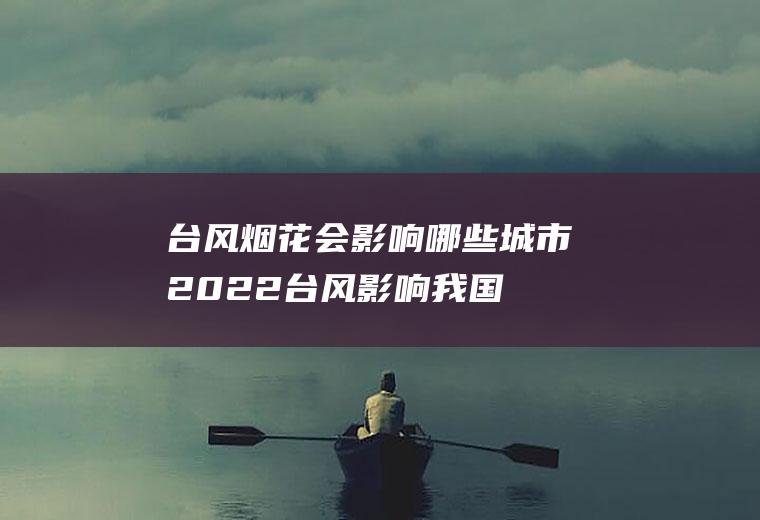 台风烟花会影响哪些城市
2022台风影响我国